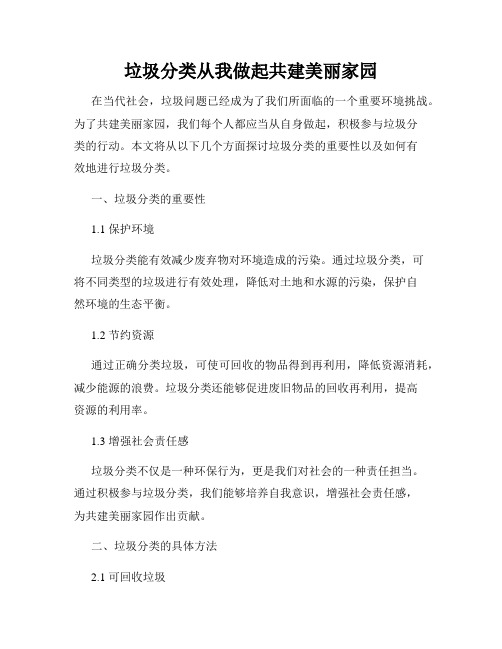 垃圾分类从我做起共建美丽家园

在当代社会，垃圾问题已经成为了我们所面临的一个重要环境挑战。为了共建美丽家园，我们每个人都应当从自身做起，积极参与垃圾分类的行动。本文将从以下几个方面探讨垃圾分类的重要性以及如何有效地进行垃圾分类。

一、垃圾分类的重要性

1.1 保护环境

垃圾分类能有效减少废弃物对环境造成的污染。通过垃圾分类，可将不同类型的垃圾进行有效处理，降低对土地和水源的污染，保护自然环境的生态平衡。

1.2 节约资源

通过正确分类垃圾，可使可回收的物品得到再利用，降低资源消耗，减少能源的浪费。垃圾分类还能够促进废旧物品的回收再利用，提高资源的利用率。

1.3 增强社会责任感

垃圾分类不仅是一种环保行为，更是我们对社会的一种责任担当。通过积极参与垃圾分类，我们能够培养自我意识，增强社会责任感，为共建美丽家园作出贡献。

二、垃圾分类的具体方法

2.1 可回收垃圾